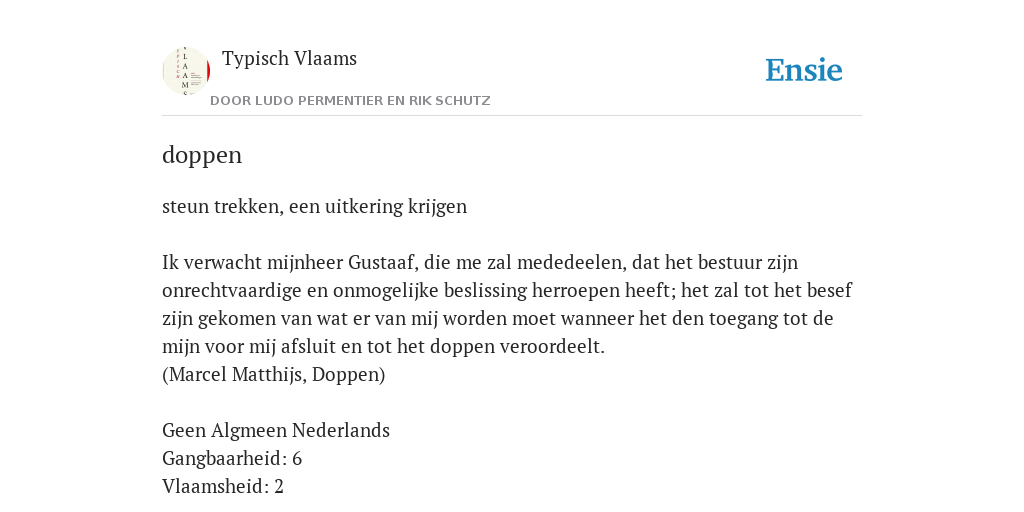 Typisch Vlaams

DOOR LUDO PERMENTIER EN RIK SCHUTZ

Ensie

doppen

steun trekken, een uitkering krijgen

Ik verwacht mijnheer Gustaaf, die me zal mededeelen, dat het bestuur zijn onrechtvaardige en onmogelijke beslissing herroepen heeft; het zal tot het besef zijn gekomen van wat er van mij worden moet wanneer het den toegang tot de mijn voor mij afsluit en tot het doppen veroordeelt.
(Marcel Matthijs, Doppen)

Geen Algmeen Nederlands
Gangbaarheid: 6
Vlaamsheid: 2